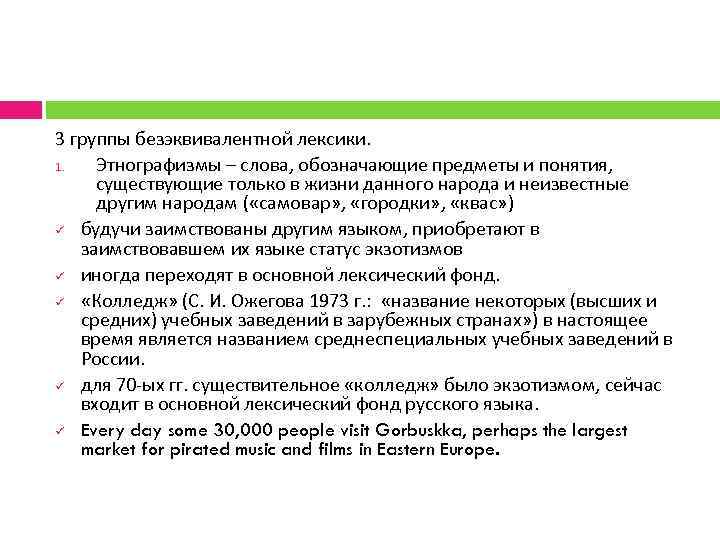 3 группы безэквивалентной лексики.

1. Этнографизмы – слова, обозначающие предметы и понятия, существующие только в жизни данного народа и неизвестные другим народам («самовар», «городки», «квас»)

✓ будучи заимствованы другим языком, приобретают в заимствовавшем их языке статус экзотизмов

✓ иногда переходят в основной лексический фонд.

✓ «Колледж» (С. И. Ожегова 1973 г.: «название некоторых (высших и средних) учебных заведений в зарубежных странах») в настоящее время является названием среднеспециальных учебных заведений в России.

✓ для 70-ых гг. существительное «колледж» было экзотизмом, сейчас входит в основной лексический фонд русского языка.

✓ Every day some 30,000 people visit Gorbuskka, perhaps the largest market for pirated music and films in Eastern Europe.